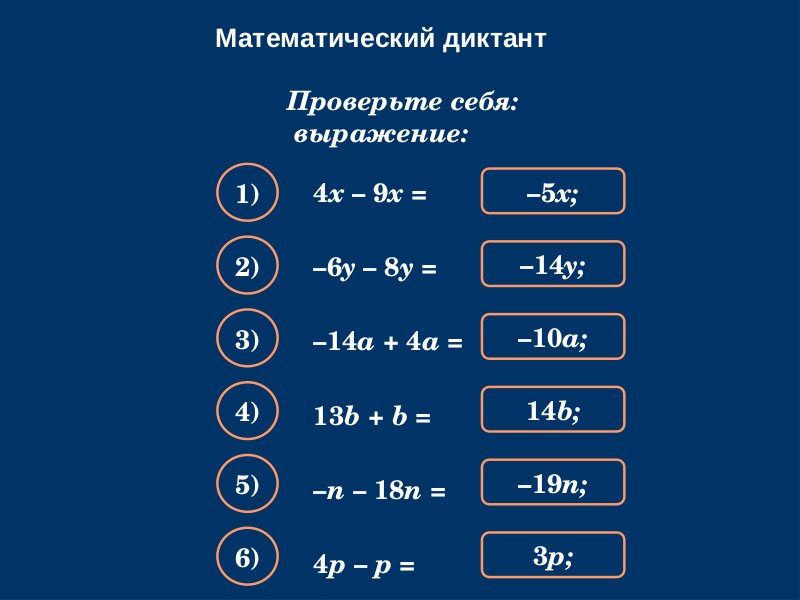 Математический диктант

Проверьте себя:
выражение:

1) $4x - 9x =$ $-5x;$

2) $-6y - 8y =$ $-14y;$

3) $-14a + 4a =$ $-10a;$

4) $13b + b =$ $14b;$

5) $-n - 18n =$ $-19n;$

6) $4p - p =$ $3p;$